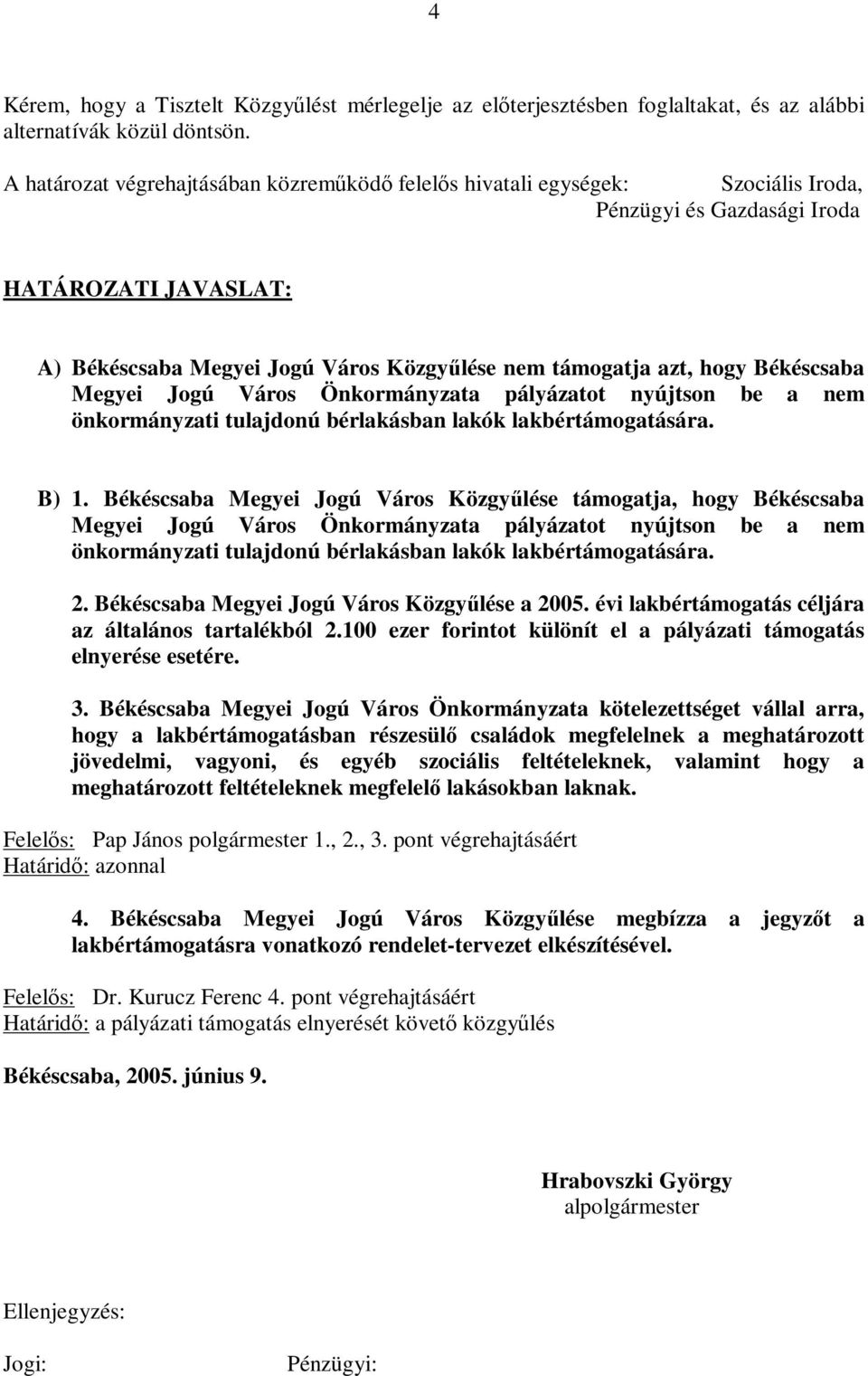 4

Kérem, hogy a Tisztelt Közgyűlést mérlegelje az előterjesztésben foglaltakat, és az alábbi alternatívák közül döntsön.

A határozat végrehajtásában közreműködő felelős hivatali egységek: Szociális Iroda, Pénzügyi és Gazdasági Iroda

HATÁROZATI JAVASLAT:

A) Békéscsaba Megyei Jogú Város Közgyűlése nem támogatja azt, hogy Békéscsaba Megyei Jogú Város Önkormányzata pályázatot nyújtson be a nem önkormányzati tulajdonú bérlakásban lakók lakbértámogatására.

B) 1. Békéscsaba Megyei Jogú Város Közgyűlése támogatja, hogy Békéscsaba Megyei Jogú Város Önkormányzata pályázatot nyújtson be a nem önkormányzati tulajdonú bérlakásban lakók lakbértámogatására.

2. Békéscsaba Megyei Jogú Város Közgyűlése a 2005. évi lakbértámogatás céljára az általános tartalékból 2.100 ezer forintot különít el a pályázati támogatás elnyerése esetére.

3. Békéscsaba Megyei Jogú Város Önkormányzata kötelezettséget vállal arra, hogy a lakbértámogatásban részesülő családok megfelelnek a meghatározott jövedelmi, vagyoni, és egyéb szociális feltételeknek, valamint hogy a meghatározott feltételeknek megfelelő lakásokban laknak.

Felelős: Pap János polgármester 1., 2., 3. pont végrehajtásáért
Határidő: azonnal

4. Békéscsaba Megyei Jogú Város Közgyűlése megbízza a jegyzőt a lakbértámogatásra vonatkozó rendelet-tervezet elkészítésével.

Felelős: Dr. Kurucz Ferenc 4. pont végrehajtásáért
Határidő: a pályázati támogatás elnyerését követő közgyűlés

Békéscsaba, 2005. június 9.

Hrabovszki György
alpolgármester

Ellenjegyzés:

Jogi: Pénzügyi: